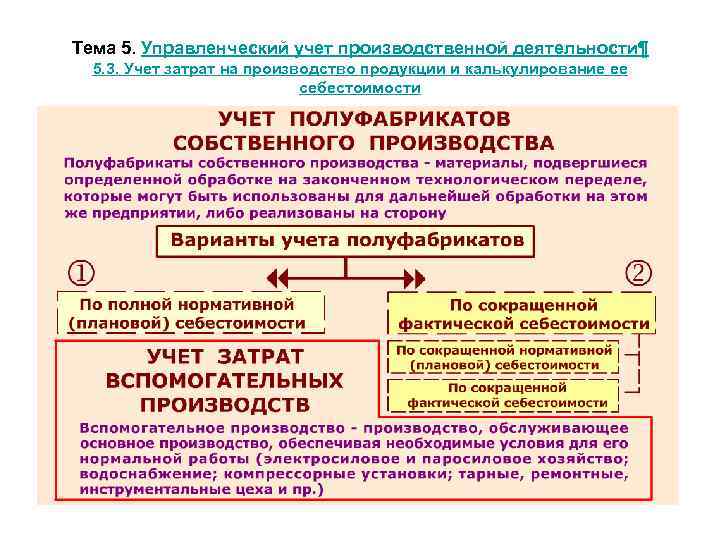 Тема 5. Управленческий учет производственной деятельности¶
5.3. Учет затрат на производство продукции и калькулирование ее себестоимости

УЧЕТ ПОЛУФАБРИКАТОВ СОБСТВЕННОГО ПРОИЗВОДСТВА

Полуфабрикаты собственного производства - материалы, подвергшиеся определенной обработке на законченном технологическом переделе, которые могут быть использованы для дальнейшей обработки на этом же предприятии, либо реализованы на сторону

Варианты учета полуфабрикатов

①

②

По полной нормативной (плановой) себестоимости

По сокращенной фактической себестоимости

По сокращенной нормативной (плановой) себестоимости

По сокращенной фактической себестоимости

УЧЕТ ЗАТРАТ ВСПОМОГАТЕЛЬНЫХ ПРОИЗВОДСТВ

Вспомогательное производство - производство, обслуживающее основное производство, обеспечивая необходимые условия для его нормальной работы (электросиловое и паросиловое хозяйство; водоснабжение; компрессорные установки; тарные, ремонтные, инструментальные цеха и пр.)